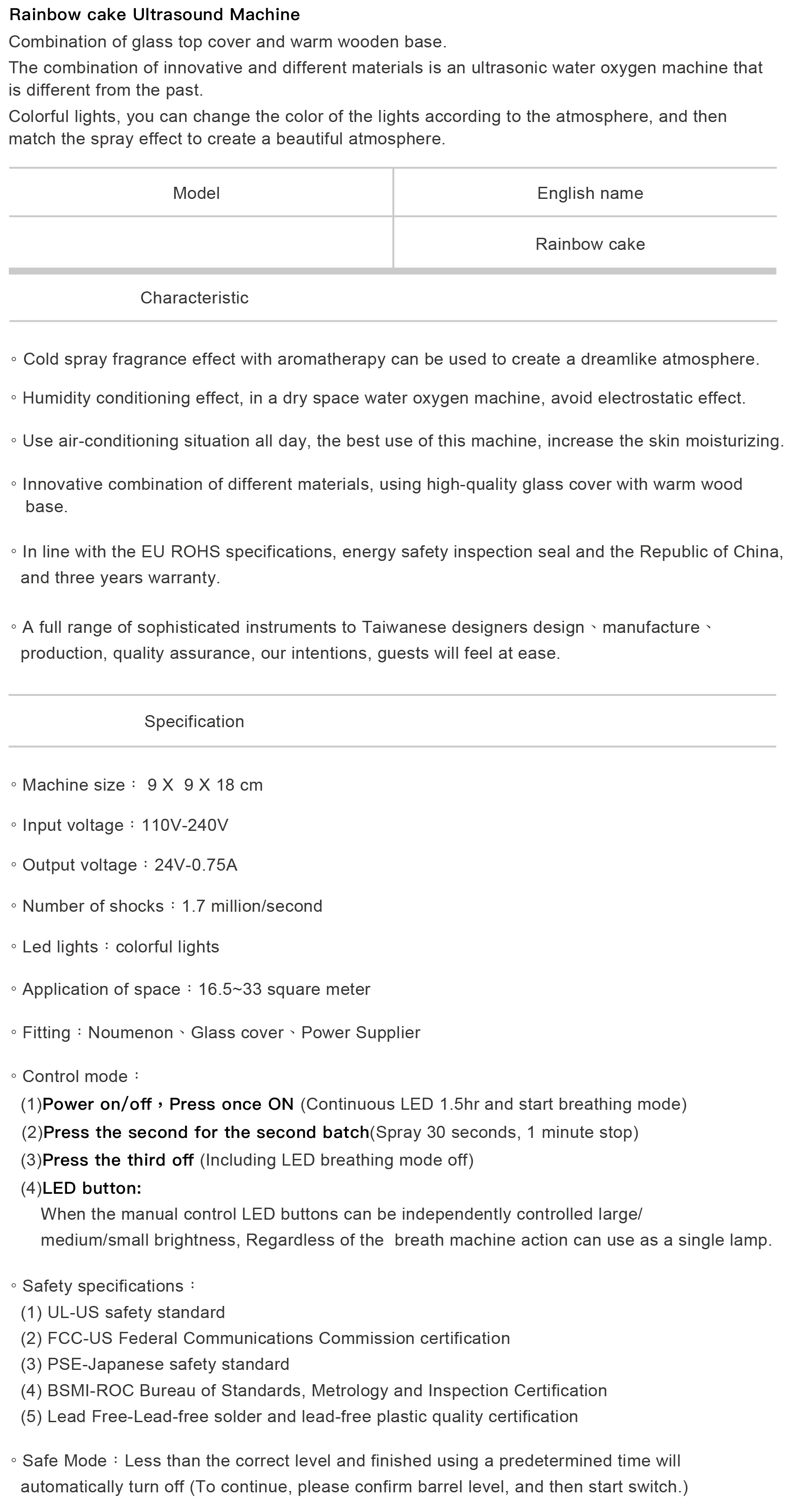 Rainbow cake Ultrasound Machine

Combination of glass top cover and warm wooden base.

The combination of innovative and different materials is an ultrasonic water oxygen machine that is different from the past.

Colorful lights, you can change the color of the lights according to the atmosphere, and then match the spray effect to create a beautiful atmosphere.

| Model | English name |
|---|---|
| | Rainbow cake |

Characteristic

◦ Cold spray fragrance effect with aromatherapy can be used to create a dreamlike atmosphere.

◦ Humidity conditioning effect, in a dry space water oxygen machine, avoid electrostatic effect.

◦ Use air-conditioning situation all day, the best use of this machine, increase the skin moisturizing.

◦ Innovative combination of different materials, using high-quality glass cover with warm wood base.

◦ In line with the EU ROHS specifications, energy safety inspection seal and the Republic of China, and three years warranty.

◦ A full range of sophisticated instruments to Taiwanese designers design、manufacture、production, quality assurance, our intentions, guests will feel at ease.

Specification

◦ Machine size： 9 X 9 X 18 cm

◦ Input voltage：110V-240V

◦ Output voltage：24V-0.75A

◦ Number of shocks：1.7 million/second

◦ Led lights：colorful lights

◦ Application of space：16.5~33 square meter

◦ Fitting：Noumenon、Glass cover、Power Supplier

◦ Control mode：
(1)Power on/off，Press once ON (Continuous LED 1.5hr and start breathing mode)
(2)Press the second for the second batch(Spray 30 seconds, 1 minute stop)
(3)Press the third off (Including LED breathing mode off)
(4)LED button:
When the manual control LED buttons can be independently controlled large/medium/small brightness, Regardless of the breath machine action can use as a single lamp.

◦ Safety specifications：
(1) UL-US safety standard
(2) FCC-US Federal Communications Commission certification
(3) PSE-Japanese safety standard
(4) BSMI-ROC Bureau of Standards, Metrology and Inspection Certification
(5) Lead Free-Lead-free solder and lead-free plastic quality certification

◦ Safe Mode：Less than the correct level and finished using a predetermined time will automatically turn off (To continue, please confirm barrel level, and then start switch.)